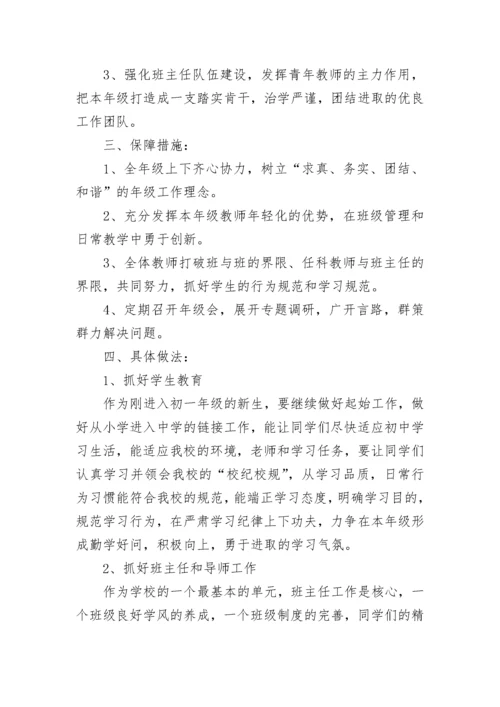 3、强化班主任队伍建设，发挥青年教师的主力作用，把本年级打造成一支踏实肯干，治学严谨，团结进取的优良工作团队。

三、保障措施：

1、全年级上下齐心协力，树立“求真、务实、团结、和谐”的年级工作理念。

2、充分发挥本年级教师年轻化的优势，在班级管理和日常教学中勇于创新。

3、全体教师打破班与班的界限、任科教师与班主任的界限，共同努力，抓好学生的行为规范和学习规范。

4、定期召开年级会，展开专题调研，广开言路，群策群力解决问题。

四、具体做法：

1、抓好学生教育

作为刚进入初一年级的新生，要继续做好起始工作，做好从小学进入中学的链接工作，能让同学们尽快适应初中学习生活，能适应我校的环境，老师和学习任务，要让同学们认真学习并领会我校的“校纪校规”，从学习品质，日常行为习惯能符合我校的规范，能端正学习态度，明确学习目的，规范学习行为，在严肃学习纪律上下功夫，力争在本年级形成勤学好问，积极向上，勇于进取的学习气氛。

2、抓好班主任和导师工作

作为学校的一个最基本的单元，班主任工作是核心，一个班级良好学风的养成，一个班级制度的完善，同学们的精